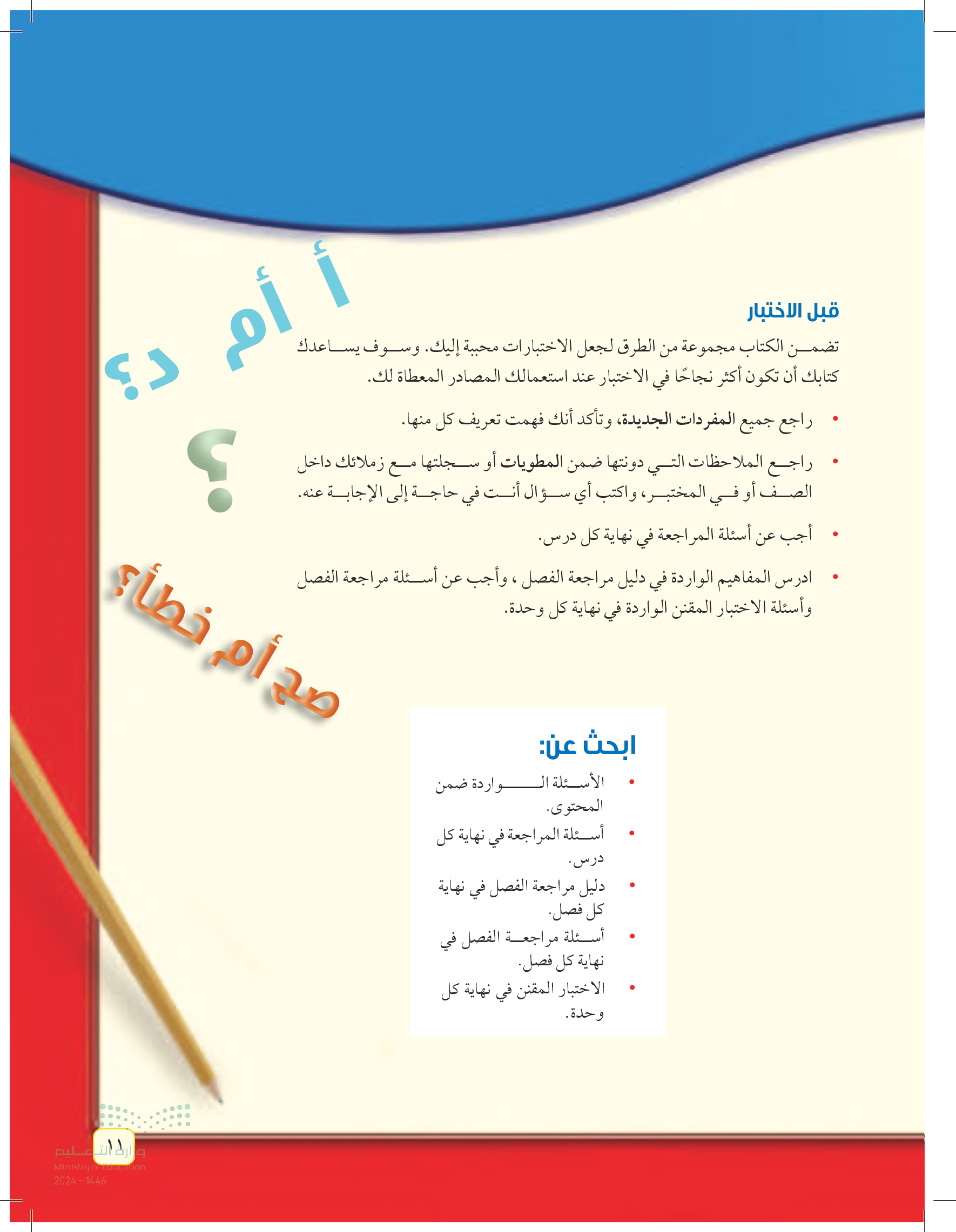 أ أم د؟

؟

صح أم خطأ؟

قبل الاختبار

تضمن الكتاب مجموعة من الطرق لجعل الاختبارات محببة إليك. وسوف يساعدك كتابك أن تكون أكثر نجاحًا في الاختبار عند استعمالك المصادر المعطاة لك.

• راجع جميع المفردات الجديدة، وتأكد أنك فهمت تعريف كل منها.

• راجع الملاحظات التي دونتها ضمن المطويات أو سجلتها مع زملائك داخل الصف أو في المختبر، واكتب أي سؤال أنت في حاجة إلى الإجابة عنه.

• أجب عن أسئلة المراجعة في نهاية كل درس.

• ادرس المفاهيم الواردة في دليل مراجعة الفصل ، وأجب عن أسئلة مراجعة الفصل وأسئلة الاختبار المقنن الواردة في نهاية كل وحدة.

ابحث عن:

• الأسئلة الواردة ضمن المحتوى.

• أسئلة المراجعة في نهاية كل درس.

• دليل مراجعة الفصل في نهاية كل فصل.

• أسئلة مراجعة الفصل في نهاية كل فصل.

• الاختبار المقنن في نهاية كل وحدة.

١١

وزارة التعليم
Ministry of Education
2024 - 1446